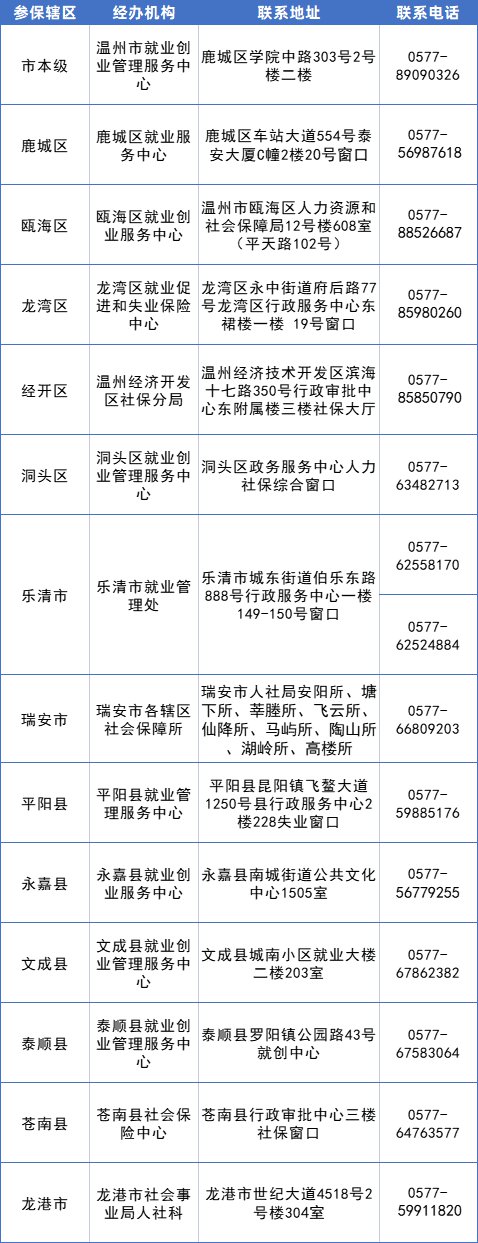 | 参保辖区 | 经办机构 | 联系地址 | 联系电话 |
|---|---|---|---|
| 市本级 | 温州市就业创业管理服务中心 | 鹿城区学院中路303号2号楼二楼 | 0577-89090326 |
| 鹿城区 | 鹿城区就业服务中心 | 鹿城区车站大道554号泰安大厦C幢2楼20号窗口 | 0577-56987618 |
| 瓯海区 | 瓯海区就业创业服务中心 | 温州市瓯海区人力资源和社会保障局12号楼608室（平天路102号） | 0577-88526687 |
| 龙湾区 | 龙湾区就业促进和失业保险中心 | 龙湾区永中街道府后路77号龙湾区行政服务中心东裙楼一楼 19号窗口 | 0577-85980260 |
| 经开区 | 温州经济开发区社保分局 | 温州经济技术开发区滨海十七路350号行政审批中心东附属楼三楼社保大厅 | 0577-85850790 |
| 洞头区 | 洞头区就业创业管理服务中心 | 洞头区政务服务中心人力社保综合窗口 | 0577-63482713 |
| 乐清市 | 乐清市就业管理处 | 乐清市城东街道伯乐东路888号行政服务中心一楼149-150号窗口 | 0577-62558170 |
|  |  |  | 0577-62524884 |
| 瑞安市 | 瑞安市各辖区社会保障所 | 瑞安市人社局安阳所、塘下所、莘塍所、飞云所、仙降所、马屿所、陶山所、湖岭所、高楼所 | 0577-66809203 |
| 平阳县 | 平阳县就业管理服务中心 | 平阳县昆阳镇飞鳌大道1250号县行政服务中心2楼228失业窗口 | 0577-59885176 |
| 永嘉县 | 永嘉县就业创业服务中心 | 永嘉县南城街道公共文化中心1505室 | 0577-56779255 |
| 文成县 | 文成县就业创业管理服务中心 | 文成县城南小区就业大楼二楼203室 | 0577-67862382 |
| 泰顺县 | 泰顺县就业创业管理服务中心 | 泰顺县罗阳镇公园路43号就创中心 | 0577-67583064 |
| 苍南县 | 苍南县社会保险中心 | 苍南县行政审批中心三楼社保窗口 | 0577-64763577 |
| 龙港市 | 龙港市社会事业局人社科 | 龙港市世纪大道4518号2号楼304室 | 0577-59911820 |